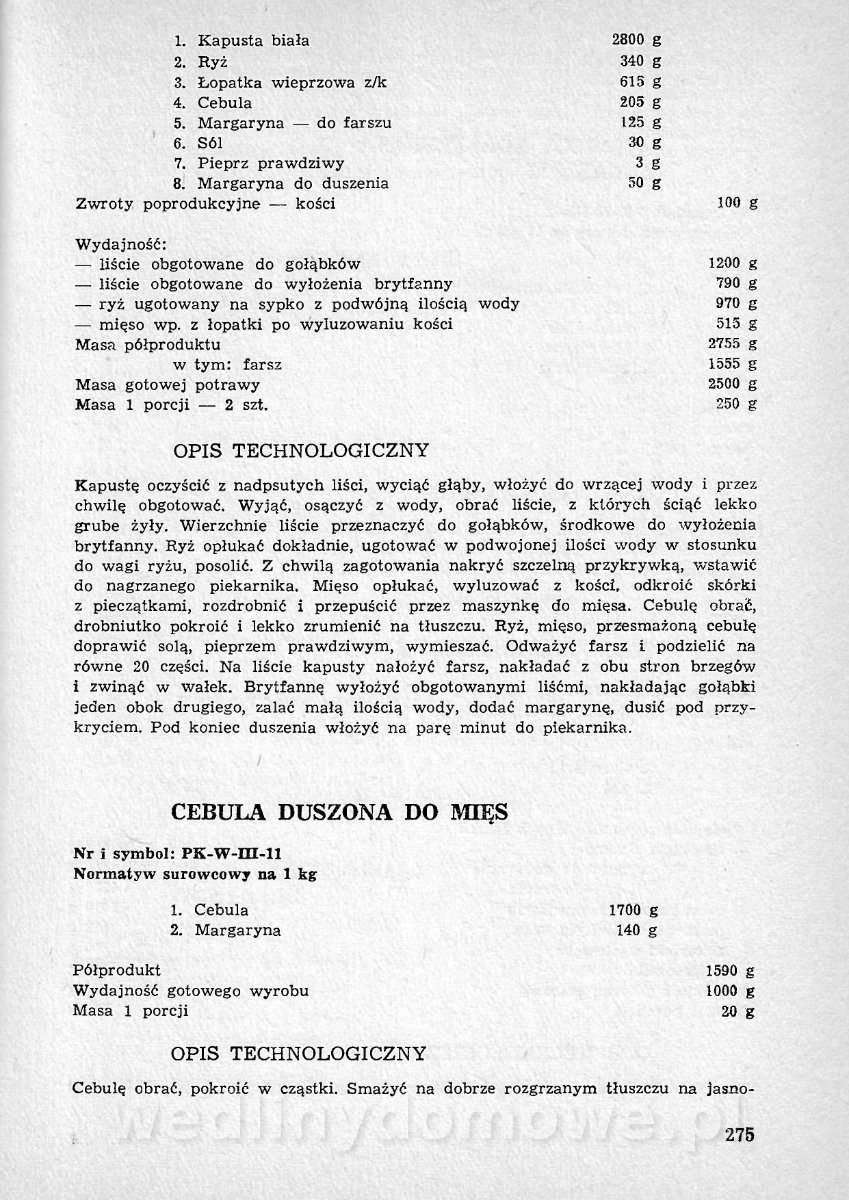 1. Kapusta biała 2800 g
2. Ryż 340 g
3. Łopatka wieprzowa z/k 615 g
4. Cebula 205 g
5. Margaryna — do farszu 125 g
6. Sól 30 g
7. Pieprz prawdziwy 3 g
8. Margaryna do duszenia 50 g

Zwroty poprodukcyjne — kości 100 g

Wydajność:
— liście obgotowane do gołąbków 1200 g
— liście obgotowane do wyłożenia brytfanny 790 g
— ryż ugotowany na sypko z podwójną ilością wody 970 g
— mięso wp. z łopatki po wyluzowaniu kości 515 g
Masa półproduktu 2755 g
w tym: farsz 1555 g
Masa gotowej potrawy 2500 g
Masa 1 porcji — 2 szt. 250 g

OPIS TECHNOLOGICZNY

Kapustę oczyścić z nadpsutych liści, wyciąć głąby, włożyć do wrzącej wody i przez chwilę obgotować. Wyjąć, osączyć z wody, obrać liście, z których ściąć lekko grube żyły. Wierzchnie liście przeznaczyć do gołąbków, środkowe do wyłożenia brytfanny. Ryż opłukać dokładnie, ugotować w podwojonej ilości wody w stosunku do wagi ryżu, posolić. Z chwilą zagotowania nakryć szczelną przykrywką, wstawić do nagrzanego piekarnika. Mięso opłukać, wyluzować z kości, odkroić skórki z pieczątkami, rozdrobnić i przepuścić przez maszynkę do mięsa. Cebulę obrać, drobniutko pokroić i lekko zrumienić na tłuszczu. Ryż, mięso, przesmażoną cebulę doprawić solą, pieprzem prawdziwym, wymieszać. Odważyć farsz i podzielić na równe 20 części. Na liście kapusty nałożyć farsz, nakładać z obu stron brzegów i zwinąć w wałek. Brytfannę wyłożyć obgotowanymi liśćmi, nakładając gołąbki jeden obok drugiego, zalać małą ilością wody, dodać margarynę, dusić pod przykryciem. Pod koniec duszenia włożyć na parę minut do piekarnika.

CEBULA DUSZONA DO MIĘS

Nr i symbol: PK-W-III-11
Normatyw surowcowy na 1 kg

1. Cebula 1700 g
2. Margaryna 140 g

Półprodukt 1590 g
Wydajność gotowego wyrobu 1000 g
Masa 1 porcji 20 g

OPIS TECHNOLOGICZNY

Cebulę obrać, pokroić w cząstki. Smażyć na dobrze rozgrzanym tłuszczu na jasno-

wedlinydomowe.pl

275